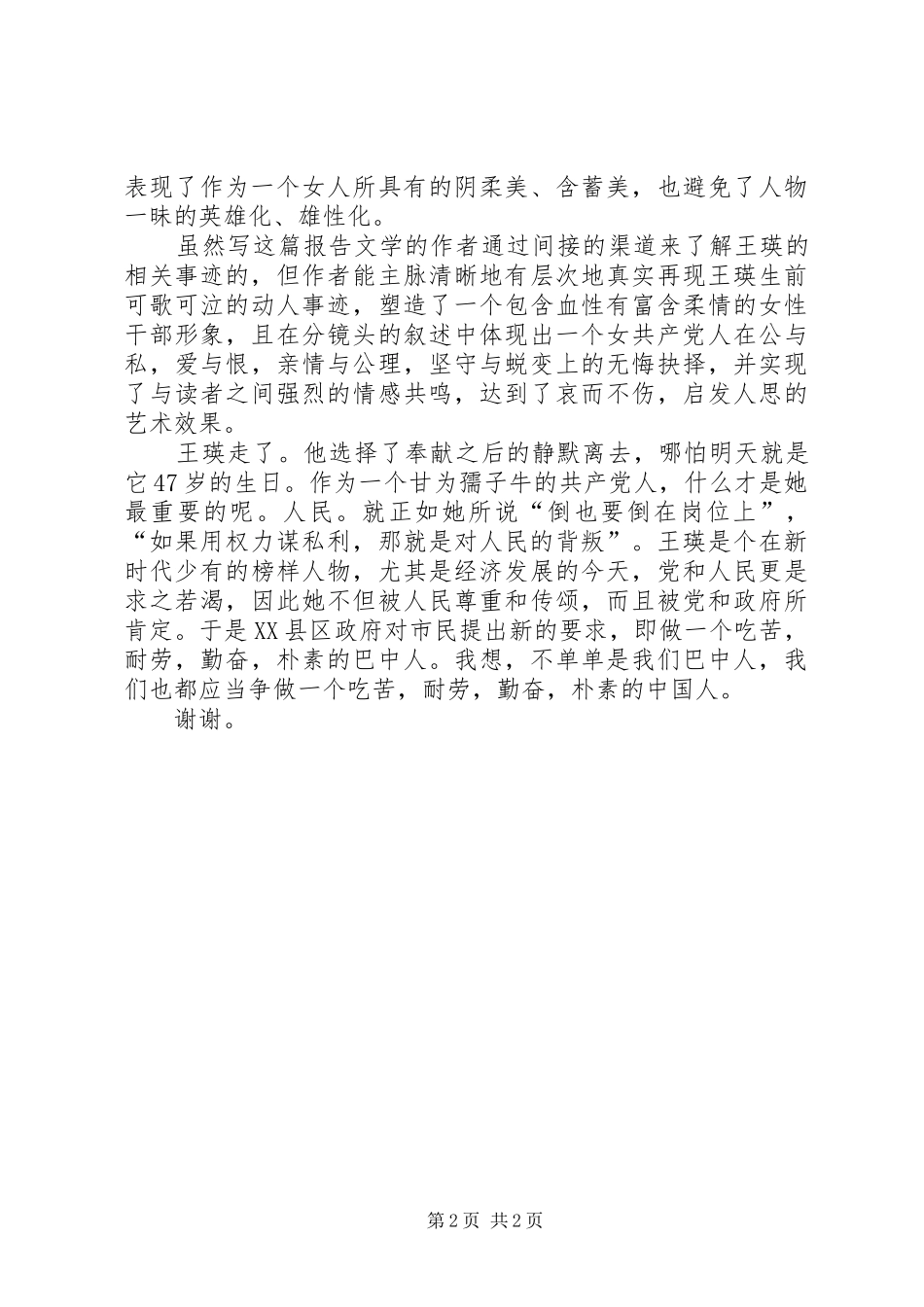 表现了作为一个女人所具有的阴柔美、含蓄美，也避免了人物一昧的英雄化、雄性化。

虽然写这篇报告文学的作者通过间接的渠道来了解王瑛的相关事迹的，但作者能主脉清晰地有层次地真实再现王瑛生前可歌可泣的动人事迹，塑造了一个包含血性有富含柔情的女性干部形象，且在分镜头的叙述中体现出一个女共产党人在公与私，爱与恨，亲情与公理，坚守与蜕变上的无悔抉择，并实现了与读者之间强烈的情感共鸣，达到了哀而不伤，启发人思的艺术效果。

王瑛走了。他选择了奉献之后的静默离去，哪怕明天就是它47岁的生日。作为一个甘为孺子牛的共产党人，什么才是她最重要的呢。人民。就正如她所说“倒也要倒在岗位上”，“如果用权力谋私利，那就是对人民的背叛”。王瑛是个在新时代少有的榜样人物，尤其是经济发展的今天，党和人民更是求之若渴，因此她不但被人民尊重和传颂，而且被党和政府所肯定。于是XX县区政府对市民提出新的要求，即做一个吃苦，耐劳，勤奋，朴素的巴中人。我想，不单单是我们巴中人，我们也都应当争做一个吃苦，耐劳，勤奋，朴素的中国人。

谢谢。

第2页 共2页